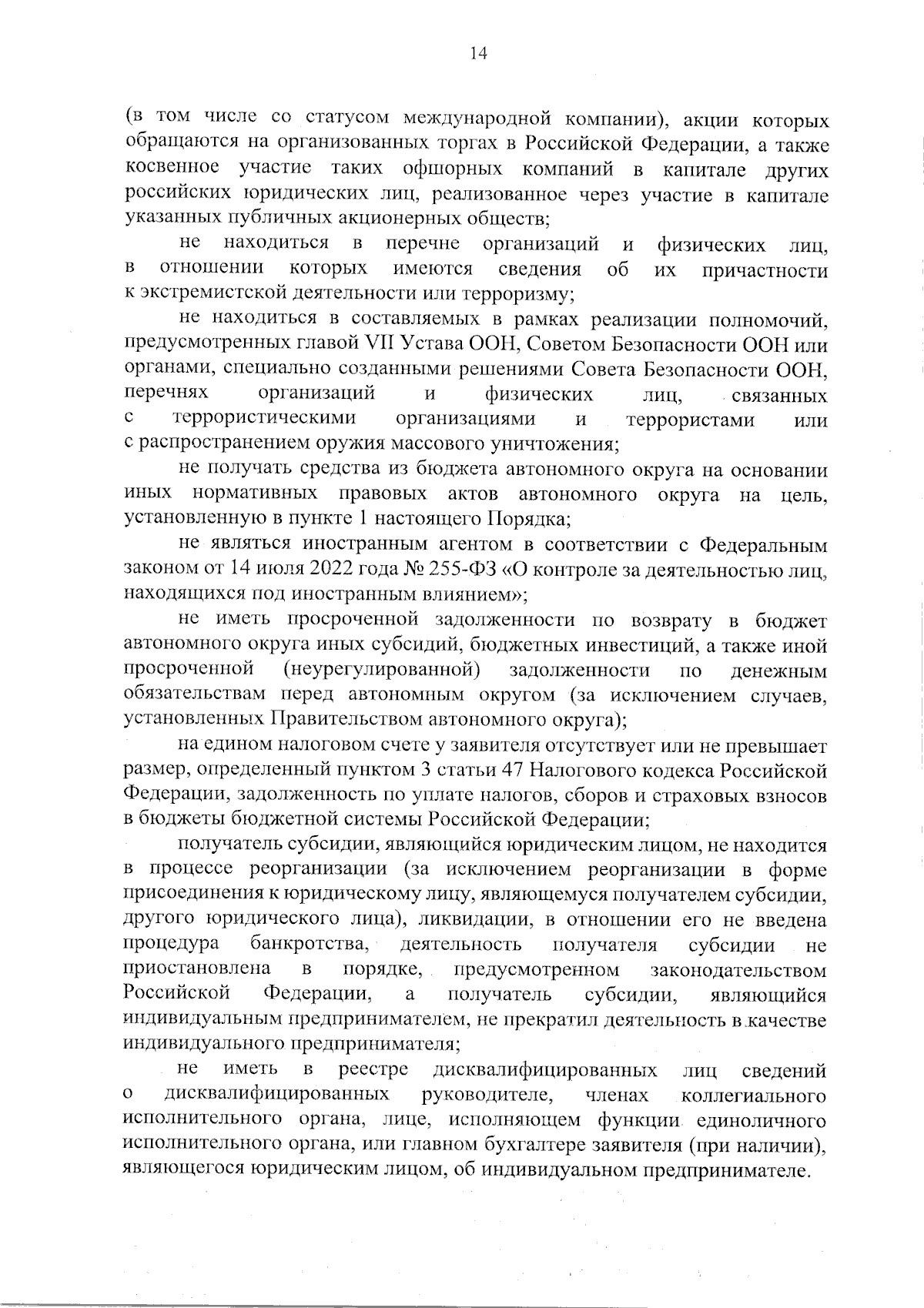 14

(в том числе со статусом международной компании), акции которых обращаются на организованных торгах в Российской Федерации, а также косвенное участие таких офшорных компаний в капитале других российских юридических лиц, реализованное через участие в капитале указанных публичных акционерных обществ;

не находиться в перечне организаций и физических лиц, в отношении которых имеются сведения об их причастности к экстремистской деятельности или терроризму;

не находиться в составляемых в рамках реализации полномочий, предусмотренных главой VII Устава ООН, Советом Безопасности ООН или органами, специально созданными решениями Совета Безопасности ООН, перечнях организаций и физических лиц, связанных с террористическими организациями и террористами или с распространением оружия массового уничтожения;

не получать средства из бюджета автономного округа на основании иных нормативных правовых актов автономного округа на цель, установленную в пункте 1 настоящего Порядка;

не являться иностранным агентом в соответствии с Федеральным законом от 14 июля 2022 года № 255-ФЗ «О контроле за деятельностью лиц, находящихся под иностранным влиянием»;

не иметь просроченной задолженности по возврату в бюджет автономного округа иных субсидий, бюджетных инвестиций, а также иной просроченной (неурегулированной) задолженности по денежным обязательствам перед автономным округом (за исключением случаев, установленных Правительством автономного округа);

на едином налоговом счете у заявителя отсутствует или не превышает размер, определенный пунктом 3 статьи 47 Налогового кодекса Российской Федерации, задолженность по уплате налогов, сборов и страховых взносов в бюджеты бюджетной системы Российской Федерации;

получатель субсидии, являющийся юридическим лицом, не находится в процессе реорганизации (за исключением реорганизации в форме присоединения к юридическому лицу, являющемуся получателем субсидии, другого юридического лица), ликвидации, в отношении его не введена процедура банкротства, деятельность получателя субсидии не приостановлена в порядке, предусмотренном законодательством Российской Федерации, а получатель субсидии, являющийся индивидуальным предпринимателем, не прекратил деятельность в качестве индивидуального предпринимателя;

не иметь в реестре дисквалифицированных лиц сведений о дисквалифицированных руководителе, членах коллегиального исполнительного органа, лице, исполняющем функции единоличного исполнительного органа, или главном бухгалтере заявителя (при наличии), являющегося юридическим лицом, об индивидуальном предпринимателе.